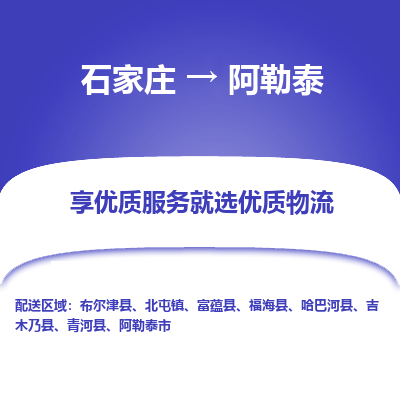 石家庄 → 阿勒泰

享优质服务就选优质物流

配送区域：布尔津县、北屯镇、富蕴县、福海县、哈巴河县、吉木乃县、青河县、阿勒泰市